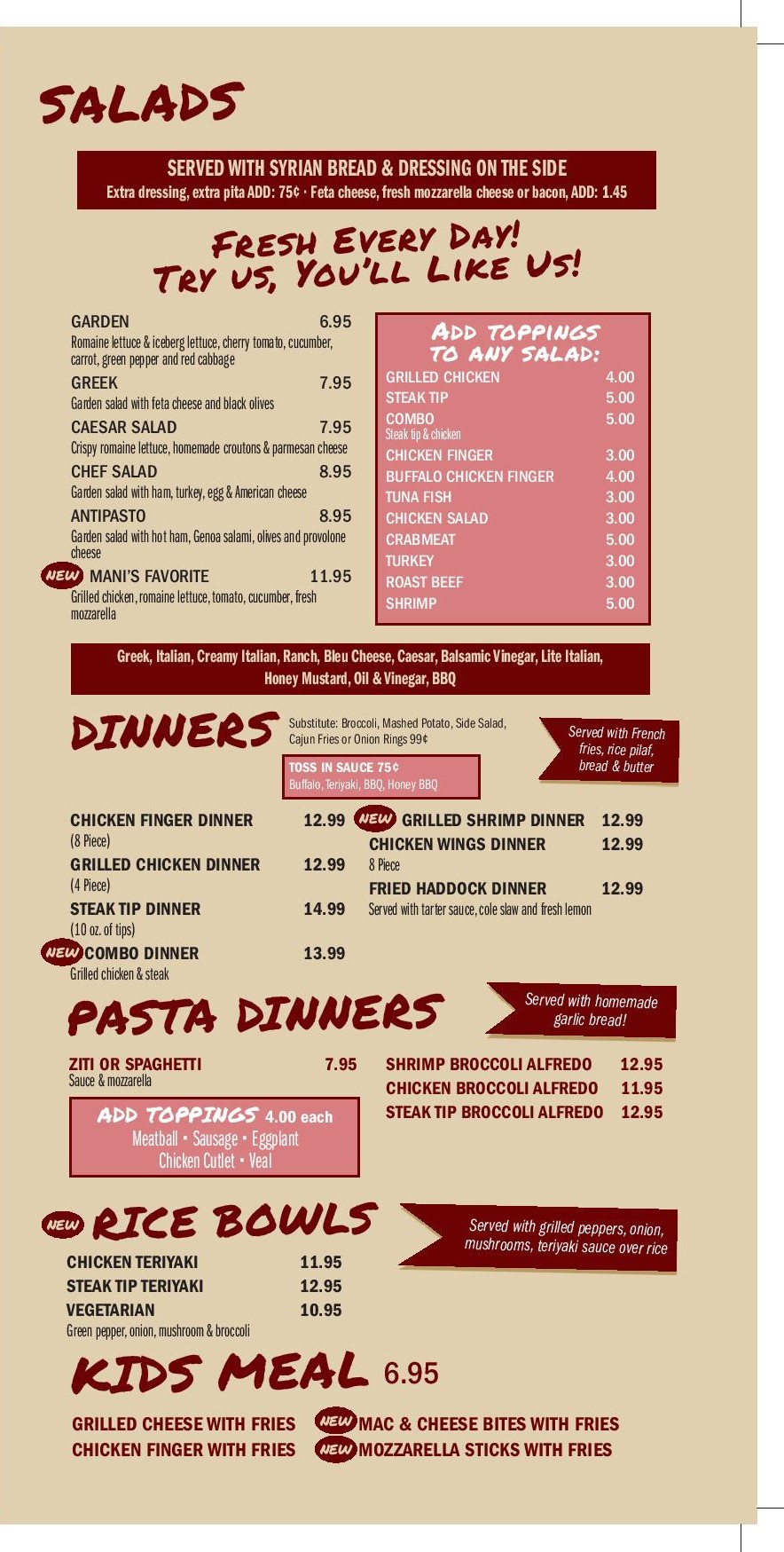 SALADS

SERVED WITH SYRIAN BREAD & DRESSING ON THE SIDE
Extra dressing, extra pita ADD: 75¢ · Feta cheese, fresh mozzarella cheese or bacon, ADD: 1.45

FRESH EVERY DAY!
TRY US, YOU'LL LIKE US!

GARDEN 6.95
Romaine lettuce & iceberg lettuce, cherry tomato, cucumber, carrot, green pepper and red cabbage

GREEK 7.95
Garden salad with feta cheese and black olives

CAESAR SALAD 7.95
Crispy romaine lettuce, homemade croutons & parmesan cheese

CHEF SALAD 8.95
Garden salad with ham, turkey, egg & American cheese

ANTIPASTO 8.95
Garden salad with hot ham, Genoa salami, olives and provolone cheese

NEW MANI'S FAVORITE 11.95
Grilled chicken, romaine lettuce, tomato, cucumber, fresh mozzarella

ADD TOPPINGS TO ANY SALAD:
GRILLED CHICKEN 4.00
STEAK TIP 5.00
COMBO 5.00
Steak tip & chicken
CHICKEN FINGER 3.00
BUFFALO CHICKEN FINGER 4.00
TUNA FISH 3.00
CHICKEN SALAD 3.00
CRABMEAT 5.00
TURKEY 3.00
ROAST BEEF 3.00
SHRIMP 5.00

Greek, Italian, Creamy Italian, Ranch, Bleu Cheese, Caesar, Balsamic Vinegar, Lite Italian, Honey Mustard, Oil & Vinegar, BBQ

DINNERS

Substitute: Broccoli, Mashed Potato, Side Salad, Cajun Fries or Onion Rings 99¢

TOSS IN SAUCE 75¢
Buffalo, Teriyaki, BBQ, Honey BBQ

Served with French fries, rice pilaf, bread & butter

CHICKEN FINGER DINNER 12.99
(8 Piece)
GRILLED CHICKEN DINNER 12.99
(4 Piece)
STEAK TIP DINNER 14.99
(10 oz. of tips)
NEW COMBO DINNER 13.99
Grilled chicken & steak

NEW GRILLED SHRIMP DINNER 12.99
CHICKEN WINGS DINNER 12.99
8 Piece
FRIED HADDOCK DINNER 12.99
Served with tarter sauce, cole slaw and fresh lemon

PASTA DINNERS

Served with homemade garlic bread!

ZITI OR SPAGHETTI 7.95
Sauce & mozzarella

ADD TOPPINGS 4.00 each
Meatball • Sausage • Eggplant
Chicken Cutlet • Veal

SHRIMP BROCCOLI ALFREDO 12.95
CHICKEN BROCCOLI ALFREDO 11.95
STEAK TIP BROCCOLI ALFREDO 12.95

NEW RICE BOWLS

Served with grilled peppers, onion, mushrooms, teriyaki sauce over rice

CHICKEN TERIYAKI 11.95
STEAK TIP TERIYAKI 12.95
VEGETARIAN 10.95
Green pepper, onion, mushroom & broccoli

KIDS MEAL 6.95

GRILLED CHEESE WITH FRIES
CHICKEN FINGER WITH FRIES
NEW MAC & CHEESE BITES WITH FRIES
NEW MOZZARELLA STICKS WITH FRIES